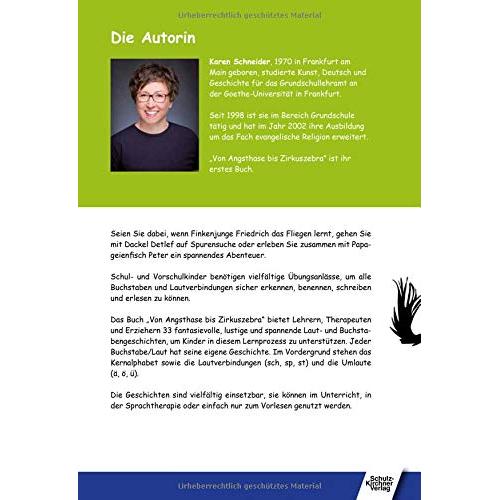 Urheberrechtlich geschütztes Material

Die Autorin

Karen Schneider, 1970 in Frankfurt am Main geboren, studierte Kunst, Deutsch und Geschichte für das Grundschullehramt an der Goethe-Universität in Frankfurt.

Seit 1998 ist sie im Bereich Grundschule tätig und hat im Jahr 2002 ihre Ausbildung um das Fach evangelische Religion erweitert.

„Von Angsthase bis Zirkuszebra" ist ihr erstes Buch.

Seien Sie dabei, wenn Finkenjunge Friedrich das Fliegen lernt, gehen Sie mit Dackel Detlef auf Spurensuche oder erleben Sie zusammen mit Papageienfisch Peter ein spannendes Abenteuer.

Schul- und Vorschulkinder benötigen vielfältige Übungsanlässe, um alle Buchstaben und Lautverbindungen sicher erkennen, benennen, schreiben und erlesen zu können.

Das Buch „Von Angsthase bis Zirkuszebra" bietet Lehrern, Therapeuten und Erziehern 33 fantasievolle, lustige und spannende Laut- und Buchstabengeschichten, um Kinder in diesem Lernprozess zu unterstützen. Jeder Buchstabe/Laut hat seine eigene Geschichte. Im Vordergrund stehen das Kernalphabet sowie die Lautverbindungen (sch, sp, st) und die Umlaute (ä, ö, ü).

Die Geschichten sind vielfältig einsetzbar, sie können im Unterricht, in der Sprachtherapie oder einfach nur zum Vorlesen genutzt werden.

Urheberrechtlich geschütztes Material

Schulz-Kirchner Verlag